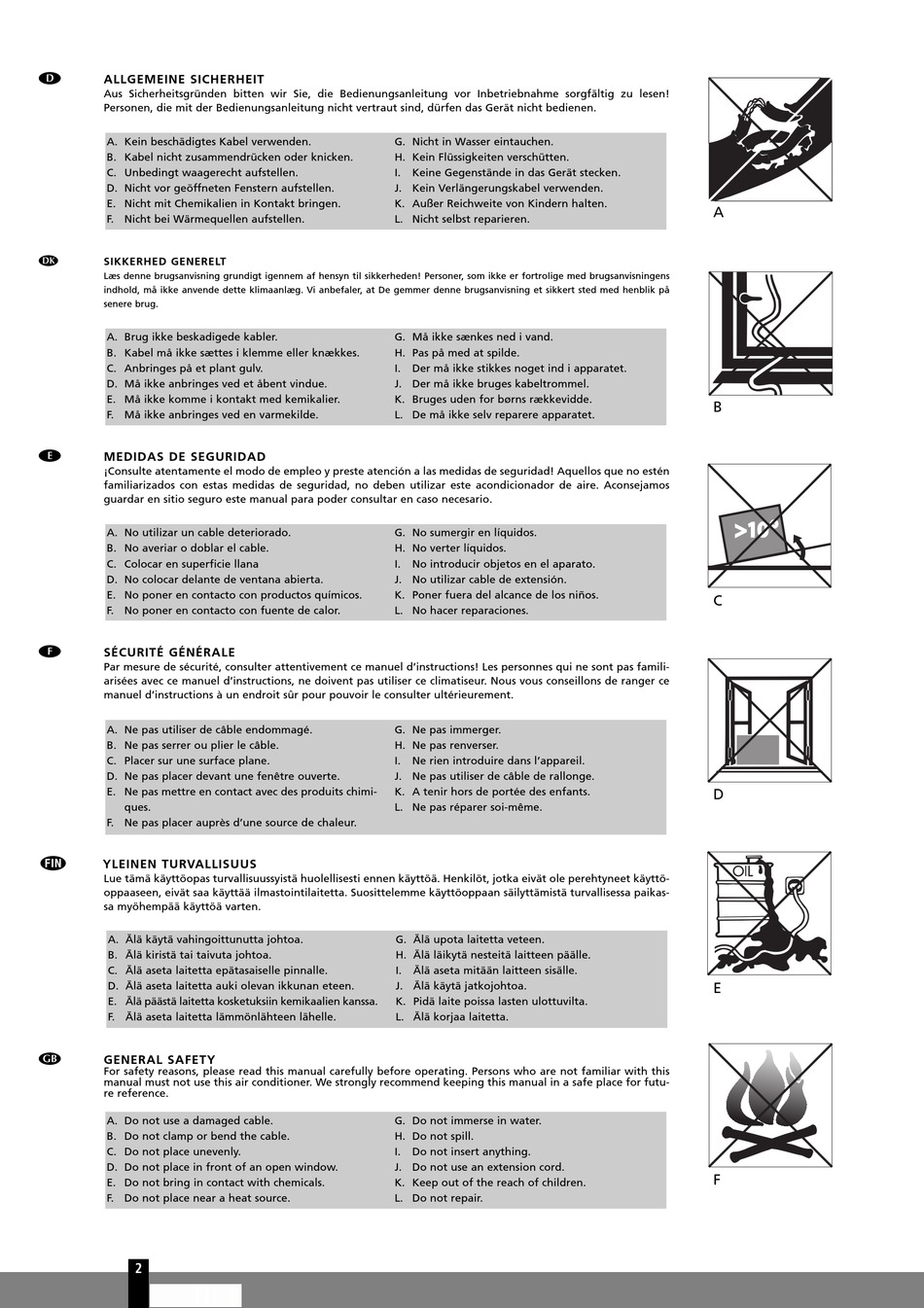 D

ALLGEMEINE SICHERHEIT
Aus Sicherheitsgründen bitten wir Sie, die Bedienungsanleitung vor Inbetriebnahme sorgfältig zu lesen! Personen, die mit der Bedienungsanleitung nicht vertraut sind, dürfen das Gerät nicht bedienen.

A. Kein beschädigtes Kabel verwenden.
B. Kabel nicht zusammendrücken oder knicken.
C. Unbedingt waagerecht aufstellen.
D. Nicht vor geöffneten Fenstern aufstellen.
E. Nicht mit Chemikalien in Kontakt bringen.
F. Nicht bei Wärmequellen aufstellen.
G. Nicht in Wasser eintauchen.
H. Kein Flüssigkeiten verschütten.
I. Keine Gegenstände in das Gerät stecken.
J. Kein Verlängerungskabel verwenden.
K. Außer Reichweite von Kindern halten.
L. Nicht selbst reparieren.

DK

SIKKERHED GENERELT
Læs denne brugsanvisning grundigt igennem af hensyn til sikkerheden! Personer, som ikke er fortrolige med brugsanvisningens indhold, må ikke anvende dette klimaanlæg. Vi anbefaler, at De gemmer denne brugsanvisning et sikkert sted med henblik på senere brug.

A. Brug ikke beskadigede kabler.
B. Kabel må ikke sættes i klemme eller knækkes.
C. Anbringes på et plant gulv.
D. Må ikke anbringes ved et åbent vindue.
E. Må ikke komme i kontakt med kemikalier.
F. Må ikke anbringes ved en varmekilde.
G. Må ikke sænkes ned i vand.
H. Pas på med at spilde.
I. Der må ikke stikkes noget ind i apparatet.
J. Der må ikke bruges kabeltrommel.
K. Bruges uden for børns rækkevidde.
L. De må ikke selv reparere apparatet.

E

MEDIDAS DE SEGURIDAD
¡Consulte atentamente el modo de empleo y preste atención a las medidas de seguridad! Aquellos que no estén familiarizados con estas medidas de seguridad, no deben utilizar este acondicionador de aire. Aconsejamos guardar en sitio seguro este manual para poder consultar en caso necesario.

A. No utilizar un cable deteriorado.
B. No averiar o doblar el cable.
C. Colocar en superficie llana
D. No colocar delante de ventana abierta.
E. No poner en contacto con productos químicos.
F. No poner en contacto con fuente de calor.
G. No sumergir en líquidos.
H. No verter líquidos.
I. No introducir objetos en el aparato.
J. No utilizar cable de extensión.
K. Poner fuera del alcance de los niños.
L. No hacer reparaciones.

F

SÉCURITÉ GÉNÉRALE
Par mesure de sécurité, consulter attentivement ce manuel d'instructions! Les personnes qui ne sont pas familiarisées avec ce manuel d'instructions, ne doivent pas utiliser ce climatiseur. Nous vous conseillons de ranger ce manuel d'instructions à un endroit sûr pour pouvoir le consulter ultérieurement.

A. Ne pas utiliser de câble endommagé.
B. Ne pas serrer ou plier le câble.
C. Placer sur une surface plane.
D. Ne pas placer devant une fenêtre ouverte.
E. Ne pas mettre en contact avec des produits chimiques.
F. Ne pas placer auprès d'une source de chaleur.
G. Ne pas immerger.
H. Ne pas renverser.
I. Ne rien introduire dans l'appareil.
J. Ne pas utiliser de câble de rallonge.
K. A tenir hors de portée des enfants.
L. Ne pas réparer soi-même.

FIN

YLEINEN TURVALLISUUS
Lue tämä käyttöopas turvallisuussyistä huolellisesti ennen käyttöä. Henkilöt, jotka eivät ole perehtyneet käyttöoppaaseen, eivät saa käyttää ilmastointilaitetta. Suosittelemme käyttöoppaan säilyttämistä turvallisessa paikassa myöhempää käyttöä varten.

A. Älä käytä vahingoittunutta johtoa.
B. Älä kiristä tai taivuta johtoa.
C. Älä aseta laitetta epätasaiselle pinnalle.
D. Älä aseta laitetta auki olevan ikkunan eteen.
E. Älä päästä laitetta kosketuksiin kemikaalien kanssa.
F. Älä aseta laitetta lämmönlähteen lähelle.
G. Älä upota laitetta veteen.
H. Älä läikytä nesteitä laitteen päälle.
I. Älä aseta mitään laitteen sisälle.
J. Älä käytä jatkojohtoa.
K. Pidä laite poissa lasten ulottuvilta.
L. Älä korjaa laitetta.

GB

GENERAL SAFETY
For safety reasons, please read this manual carefully before operating. Persons who are not familiar with this manual must not use this air conditioner. We strongly recommend keeping this manual in a safe place for future reference.

A. Do not use a damaged cable.
B. Do not clamp or bend the cable.
C. Do not place unevenly.
D. Do not place in front of an open window.
E. Do not bring in contact with chemicals.
F. Do not place near a heat source.
G. Do not immerse in water.
H. Do not spill.
I. Do not insert anything.
J. Do not use an extension cord.
K. Keep out of the reach of children.
L. Do not repair.

A

B

>10°

C

D

OIL

E

F

2